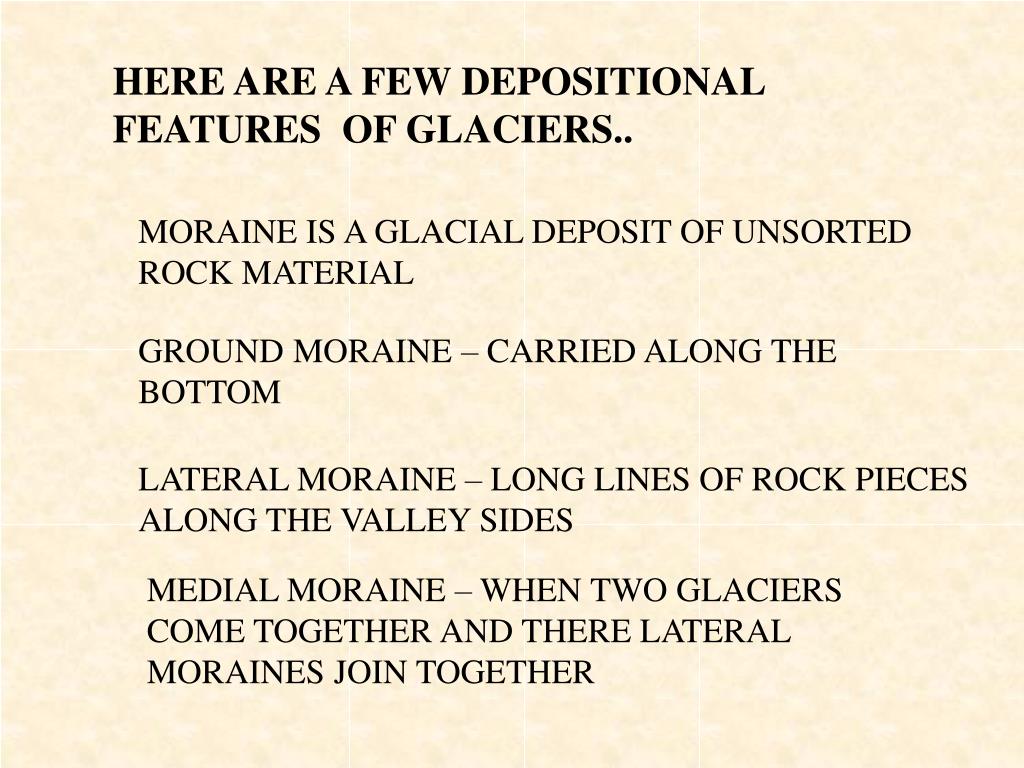 HERE ARE A FEW DEPOSITIONAL FEATURES OF GLACIERS..

MORAINE IS A GLACIAL DEPOSIT OF UNSORTED ROCK MATERIAL

GROUND MORAINE – CARRIED ALONG THE BOTTOM

LATERAL MORAINE – LONG LINES OF ROCK PIECES ALONG THE VALLEY SIDES

MEDIAL MORAINE – WHEN TWO GLACIERS COME TOGETHER AND THERE LATERAL MORAINES JOIN TOGETHER